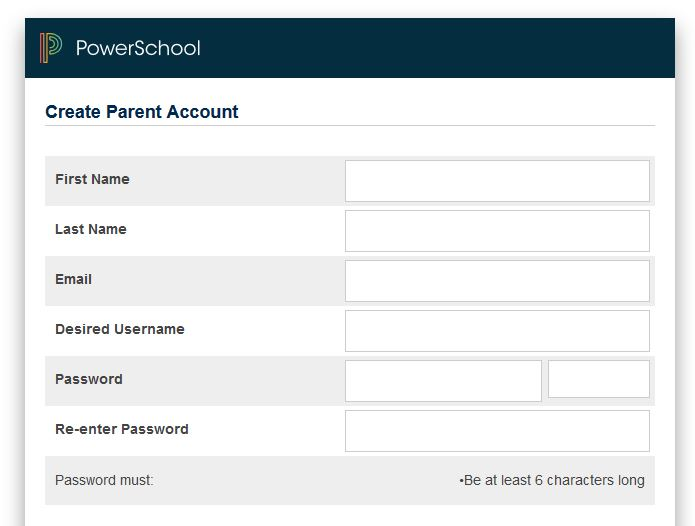 PowerSchool

Create Parent Account

First Name

Last Name

Email

Desired Username

Password

Re-enter Password

Password must: •Be at least 6 characters long